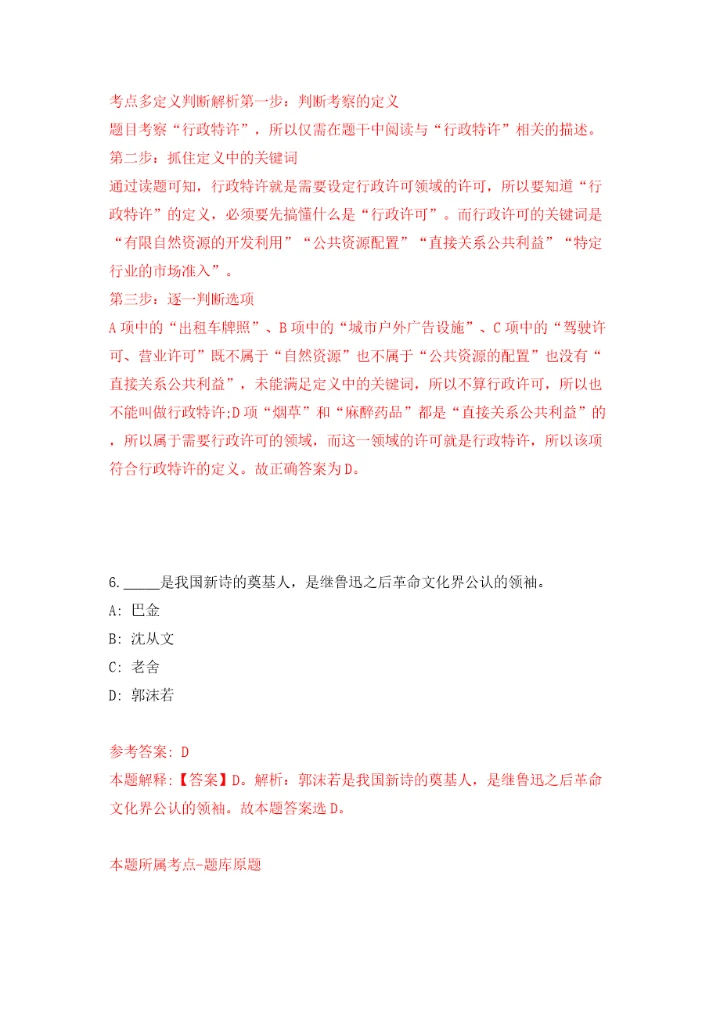 考点多定义判断解析第一步：判断考察的定义
题目考察“行政特许”，所以仅需在题干中阅读与“行政特许”相关的描述。
第二步：抓住定义中的关键词
通过读题可知，行政特许就是需要设定行政许可领域的许可，所以要知道“行政特许”的定义，必须要先搞懂什么是“行政许可”。而行政许可的关键词是“有限自然资源的开发利用”“公共资源配置”“直接关系公共利益”“特定行业的市场准入”。
第三步：逐一判断选项
A项中的“出租车牌照”、B项中的“城市户外广告设施”、C项中的“驾驶许可、营业许可”既不属于“自然资源”也不属于“公共资源的配置”也没有“直接关系公共利益”，未能满足定义中的关键词，所以不算行政许可，所以也不能叫做行政特许;D项“烟草”和“麻醉药品”都是“直接关系公共利益”的，所以属于需要行政许可的领域，而这一领域的许可就是行政特许，所以该项符合行政特许的定义。故正确答案为D。

6. _____是我国新诗的奠基人，是继鲁迅之后革命文化界公认的领袖。
A: 巴金
B: 沈从文
C: 老舍
D: 郭沫若

参考答案: D
本题解释:【答案】D。解析：郭沫若是我国新诗的奠基人，是继鲁迅之后革命文化界公认的领袖。故本题答案选D。

本题所属考点-题库原题